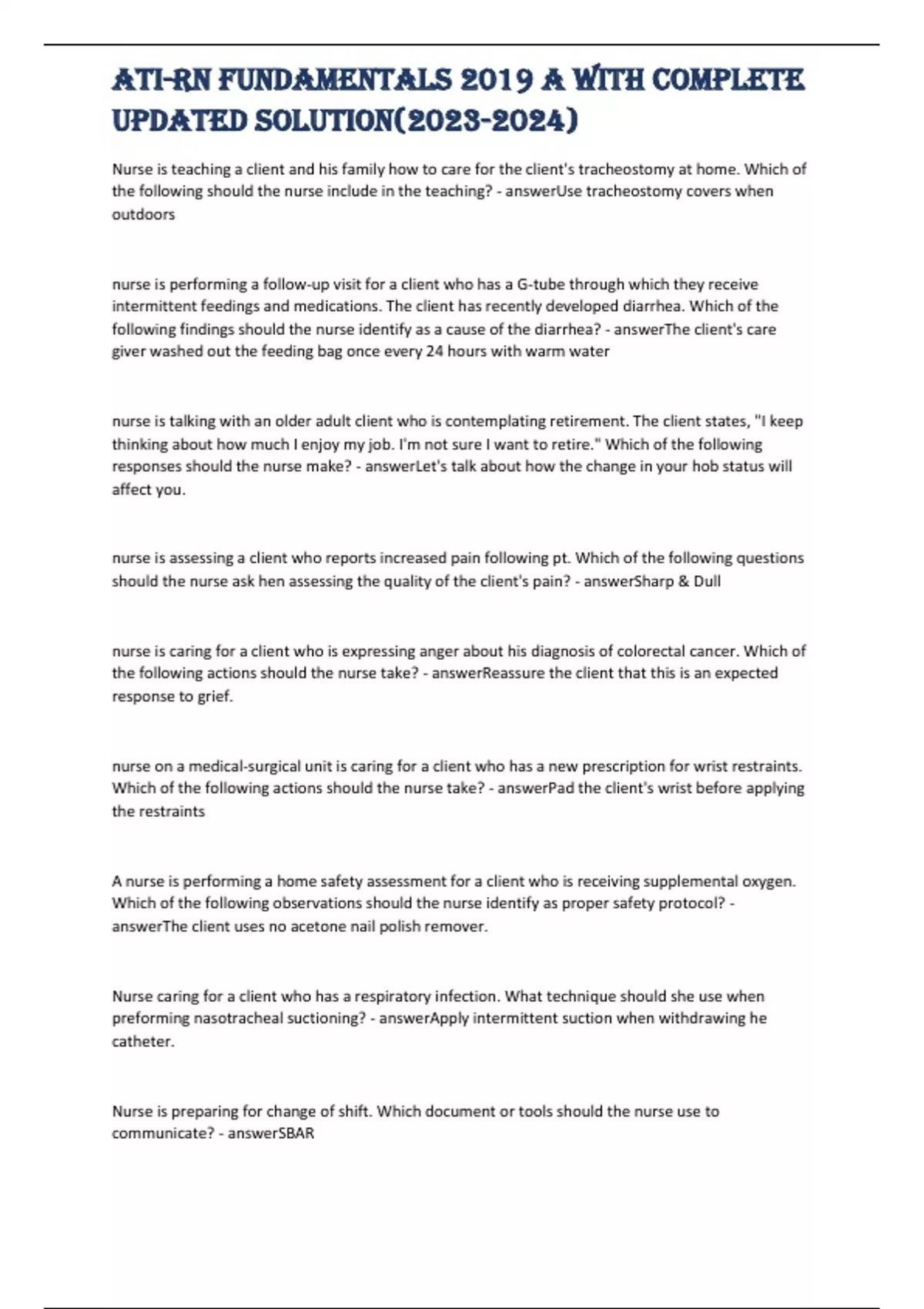 ATI-RN FUNDAMENTALS 2019 A WITH COMPLETE UPDATED SOLUTION(2023-2024)

Nurse is teaching a client and his family how to care for the client's tracheostomy at home. Which of the following should the nurse include in the teaching? - answerUse tracheostomy covers when outdoors

nurse is performing a follow-up visit for a client who has a G-tube through which they receive intermittent feedings and medications. The client has recently developed diarrhea. Which of the following findings should the nurse identify as a cause of the diarrhea? - answerThe client's care giver washed out the feeding bag once every 24 hours with warm water

nurse is talking with an older adult client who is contemplating retirement. The client states, "I keep thinking about how much I enjoy my job. I'm not sure I want to retire." Which of the following responses should the nurse make? - answerLet's talk about how the change in your hob status will affect you.

nurse is assessing a client who reports increased pain following pt. Which of the following questions should the nurse ask hen assessing the quality of the client's pain? - answerSharp & Dull

nurse is caring for a client who is expressing anger about his diagnosis of colorectal cancer. Which of the following actions should the nurse take? - answerReassure the client that this is an expected response to grief.

nurse on a medical-surgical unit is caring for a client who has a new prescription for wrist restraints. Which of the following actions should the nurse take? - answerPad the client's wrist before applying the restraints

A nurse is performing a home safety assessment for a client who is receiving supplemental oxygen. Which of the following observations should the nurse identify as proper safety protocol? - answerThe client uses no acetone nail polish remover.

Nurse caring for a client who has a respiratory infection. What technique should she use when preforming nasotracheal suctioning? - answerApply intermittent suction when withdrawing he catheter.

Nurse is preparing for change of shift. Which document or tools should the nurse use to communicate? - answerSBAR